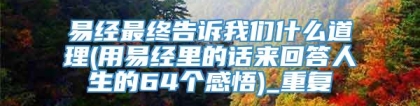 易经最终告诉我们什么道理(用易经里的话来回答人生的64个感悟)_重复